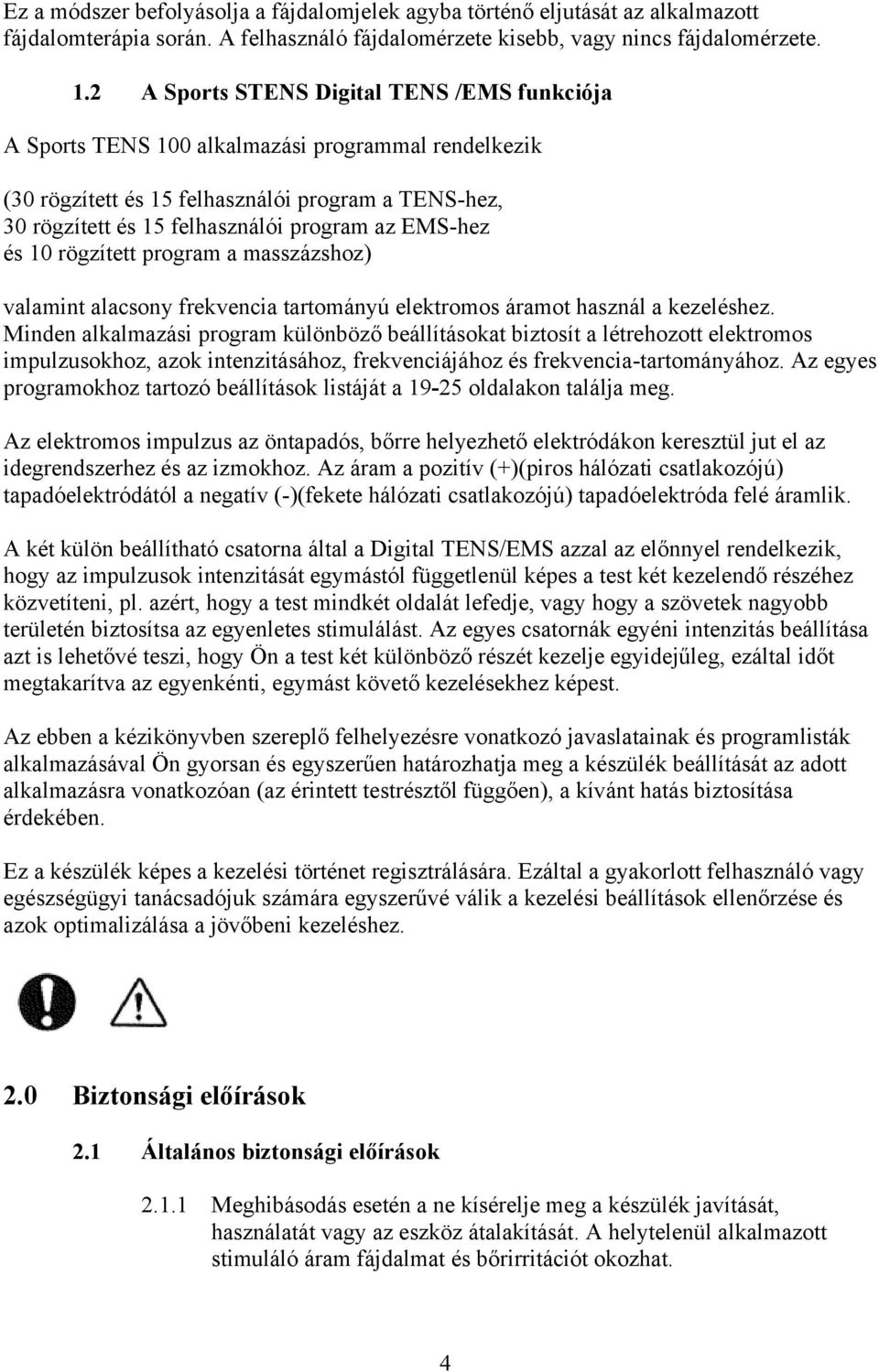 Ez a módszer befolyásolja a fájdalomjelek agyba történő eljutását az alkalmazott fájdalomterápia során. A felhasználó fájdalomérzete kisebb, vagy nincs fájdalomérzete.

1.2 A Sports STENS Digital TENS /EMS funkciója

A Sports TENS 100 alkalmazási programmal rendelkezik

(30 rögzített és 15 felhasználói program a TENS-hez, 30 rögzített és 15 felhasználói program az EMS-hez és 10 rögzített program a masszázshoz)

valamint alacsony frekvencia tartományú elektromos áramot használ a kezeléshez. Minden alkalmazási program különböző beállításokat biztosít a létrehozott elektromos impulzusokhoz, azok intenzitásához, frekvenciájához és frekvencia-tartományához. Az egyes programokhoz tartozó beállítások listáját a 19-25 oldalakon találja meg.

Az elektromos impulzus az öntapadós, bőrre helyezhető elektródákon keresztül jut el az idegrendszerhez és az izmokhoz. Az áram a pozitív (+)(piros hálózati csatlakozójú) tapadóelektródától a negatív (-)(fekete hálózati csatlakozójú) tapadóelektróda felé áramlik.

A két külön beállítható csatorna által a Digital TENS/EMS azzal az előnnyel rendelkezik, hogy az impulzusok intenzitását egymástól függetlenül képes a test két kezelendő részéhez közvetíteni, pl. azért, hogy a test mindkét oldalát lefedje, vagy hogy a szövetek nagyobb területén biztosítsa az egyenletes stimulálást. Az egyes csatornák egyéni intenzitás beállítása azt is lehetővé teszi, hogy Ön a test két különböző részét kezelje egyidejűleg, ezáltal időt megtakarítva az egyenkénti, egymást követő kezelésekhez képest.

Az ebben a kézikönyvben szereplő felhelyezésre vonatkozó javaslatainak és programlisták alkalmazásával Ön gyorsan és egyszerűen határozhatja meg a készülék beállítását az adott alkalmazásra vonatkozóan (az érintett testrésztől függően), a kívánt hatás biztosítása érdekében.

Ez a készülék képes a kezelési történet regisztrálására. Ezáltal a gyakorlott felhasználó vagy egészségügyi tanácsadójuk számára egyszerűvé válik a kezelési beállítások ellenőrzése és azok optimalizálása a jövőbeni kezeléshez.

2.0 Biztonsági előírások

2.1 Általános biztonsági előírások

2.1.1 Meghibásodás esetén a ne kísérelje meg a készülék javítását, használatát vagy az eszköz átalakítását. A helytelenül alkalmazott stimuláló áram fájdalmat és bőrirritációt okozhat.

4